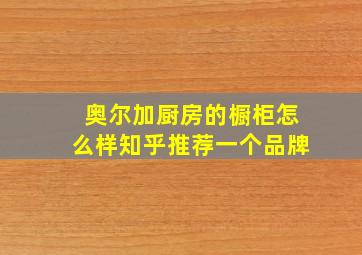 奥尔加厨房的橱柜怎么样知乎推荐一个品牌